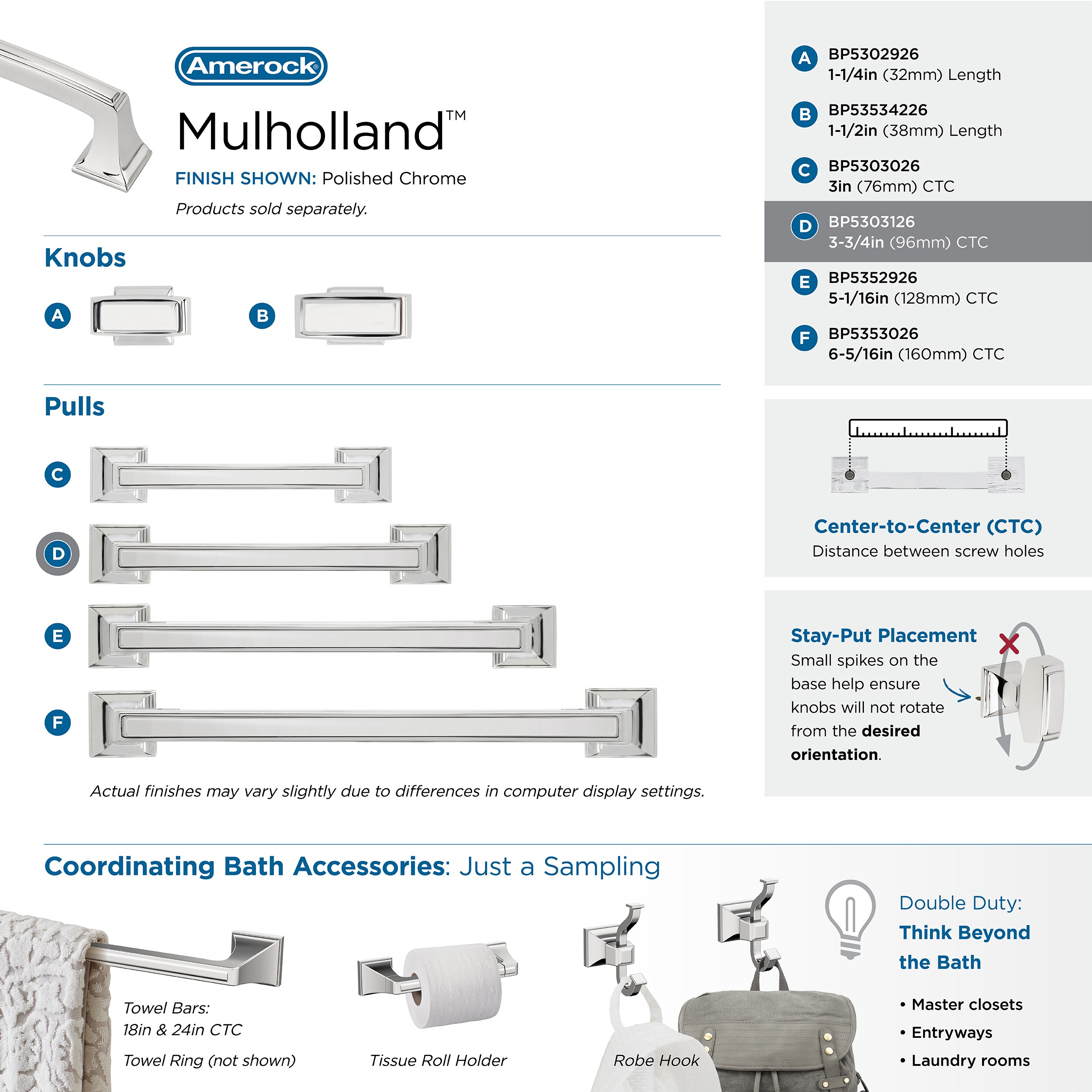 Amerock®

Mulholland™

FINISH SHOWN: Polished Chrome

Products sold separately.

Knobs

A

B

Pulls

C

D

E

F

Actual finishes may vary slightly due to differences in computer display settings.

A BP5302926
1-1/4in (32mm) Length

B BP53534226
1-1/2in (38mm) Length

C BP5303026
3in (76mm) CTC

D BP5303126
3-3/4in (96mm) CTC

E BP5352926
5-1/16in (128mm) CTC

F BP5353026
6-5/16in (160mm) CTC

Center-to-Center (CTC)
Distance between screw holes

Stay-Put Placement
Small spikes on the base help ensure knobs will not rotate from the desired orientation.

Coordinating Bath Accessories: Just a Sampling

Towel Bars:
18in & 24in CTC

Towel Ring (not shown)

Tissue Roll Holder

Robe Hook

Double Duty:
Think Beyond the Bath

• Master closets
• Entryways
• Laundry rooms